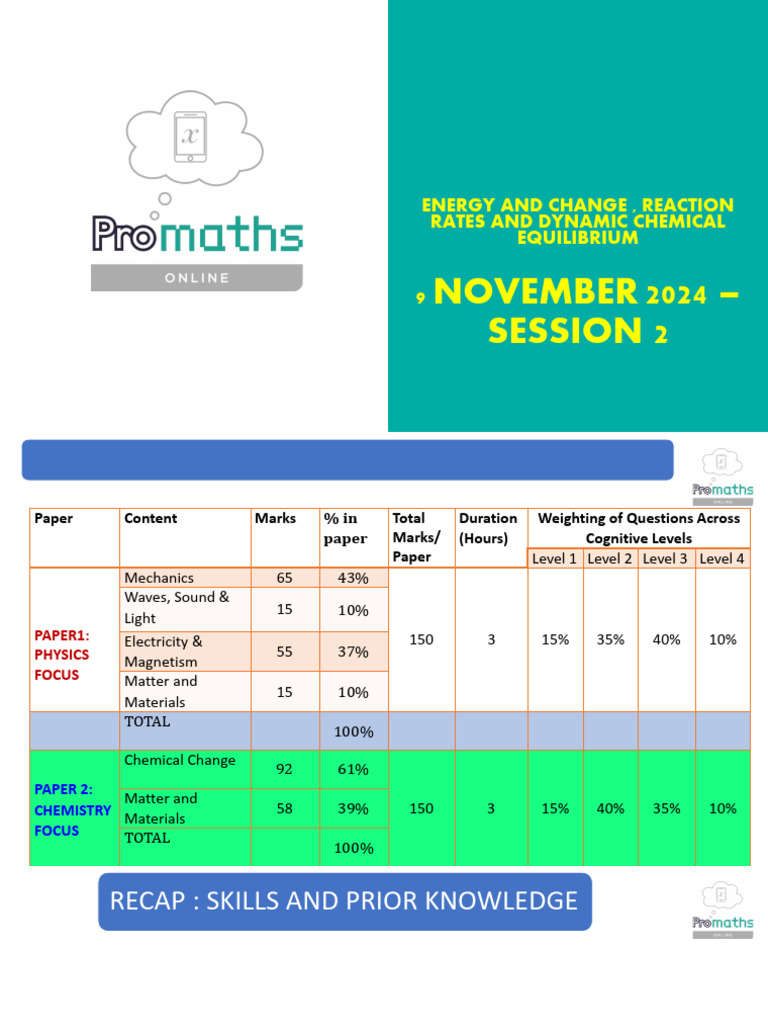 $x$

Promaths

ONLINE

ENERGY AND CHANGE , REACTION RATES AND DYNAMIC CHEMICAL EQUILIBRIUM

9 NOVEMBER 2024 – SESSION 2

Promaths ONLINE

| Paper | Content | Marks | % in paper | Total Marks/ Paper | Duration (Hours) | Weighting of Questions Across Cognitive Levels | | | |
|---|---|---|---|---|---|---|---|---|---|
| | | | | | | Level 1 | Level 2 | Level 3 | Level 4 |
| PAPER1: PHYSICS FOCUS | Mechanics | 65 | 43% | 150 | 3 | 15% | 35% | 40% | 10% |
| | Waves, Sound & Light | 15 | 10% | | | | | | |
| | Electricity & Magnetism | 55 | 37% | | | | | | |
| | Matter and Materials | 15 | 10% | | | | | | |
| | TOTAL | | 100% | | | | | | |
| PAPER 2: CHEMISTRY FOCUS | Chemical Change | 92 | 61% | 150 | 3 | 15% | 40% | 35% | 10% |
| | Matter and Materials | 58 | 39% | | | | | | |
| | TOTAL | | 100% | | | | | | |

RECAP : SKILLS AND PRIOR KNOWLEDGE

Promaths ONLINE